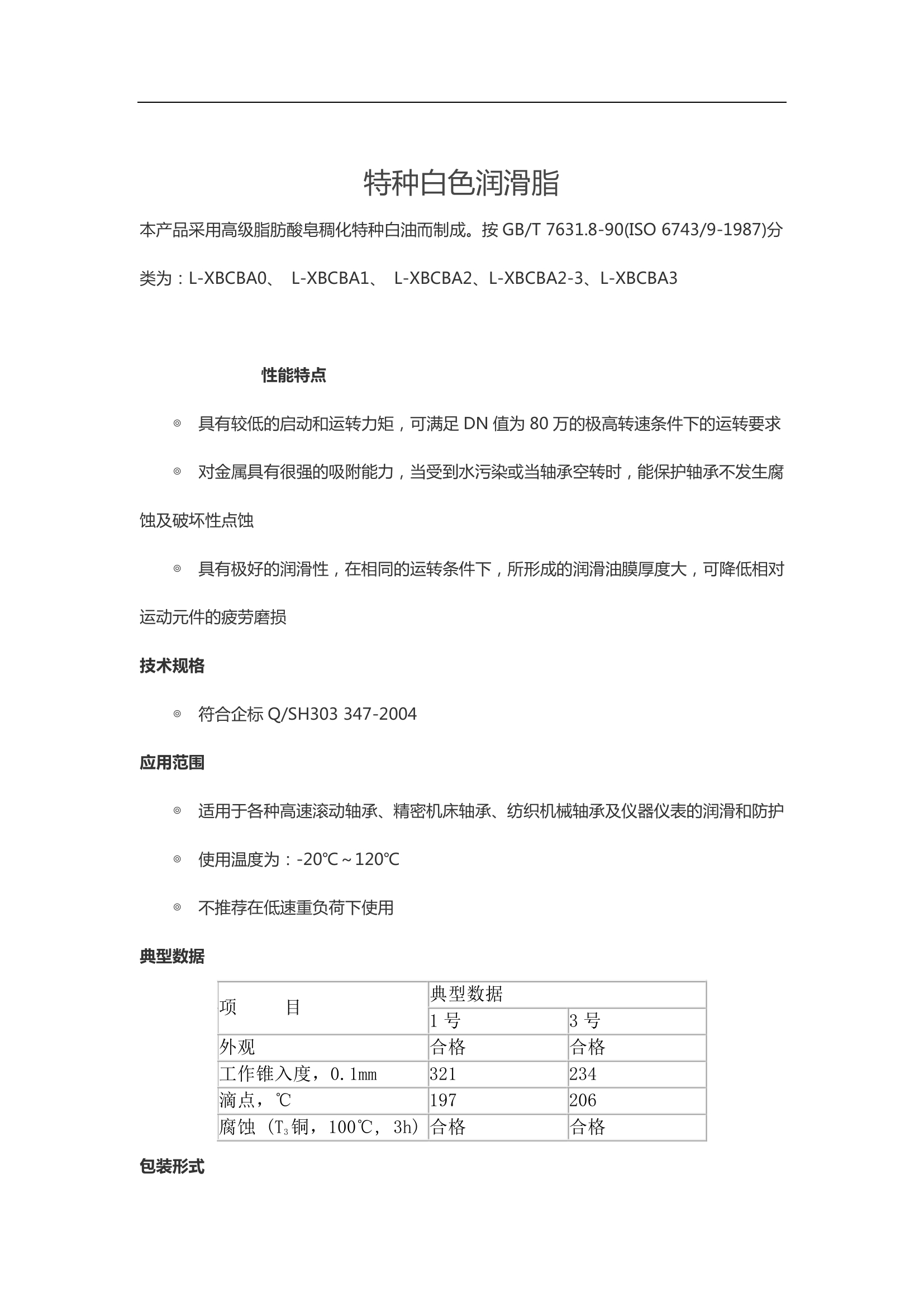 特种白色润滑脂

本产品采用高级脂肪酸皂稠化特种白油而制成。按 GB/T 7631.8-90(ISO 6743/9-1987)分类为：L-XBCBA0、 L-XBCBA1、 L-XBCBA2、L-XBCBA2-3、L-XBCBA3

性能特点

◎ 具有较低的启动和运转力矩，可满足 DN 值为 80 万的极高转速条件下的运转要求

◎ 对金属具有很强的吸附能力，当受到水污染或当轴承空转时，能保护轴承不发生腐蚀及破坏性点蚀

◎ 具有极好的润滑性，在相同的运转条件下，所形成的润滑油膜厚度大，可降低相对运动元件的疲劳磨损

技术规格

◎ 符合企标 Q/SH303 347-2004

应用范围

◎ 适用于各种高速滚动轴承、精密机床轴承、纺织机械轴承及仪器仪表的润滑和防护

◎ 使用温度为：-20℃～120℃

◎ 不推荐在低速重负荷下使用

典型数据

| 项　　目 | 典型数据 | |
|---|---|---|
| | 1 号 | 3 号 |
| 外观 | 合格 | 合格 |
| 工作锥入度，0.1mm | 321 | 234 |
| 滴点，℃ | 197 | 206 |
| 腐蚀（$T_3$铜，100℃，3h） | 合格 | 合格 |

包装形式